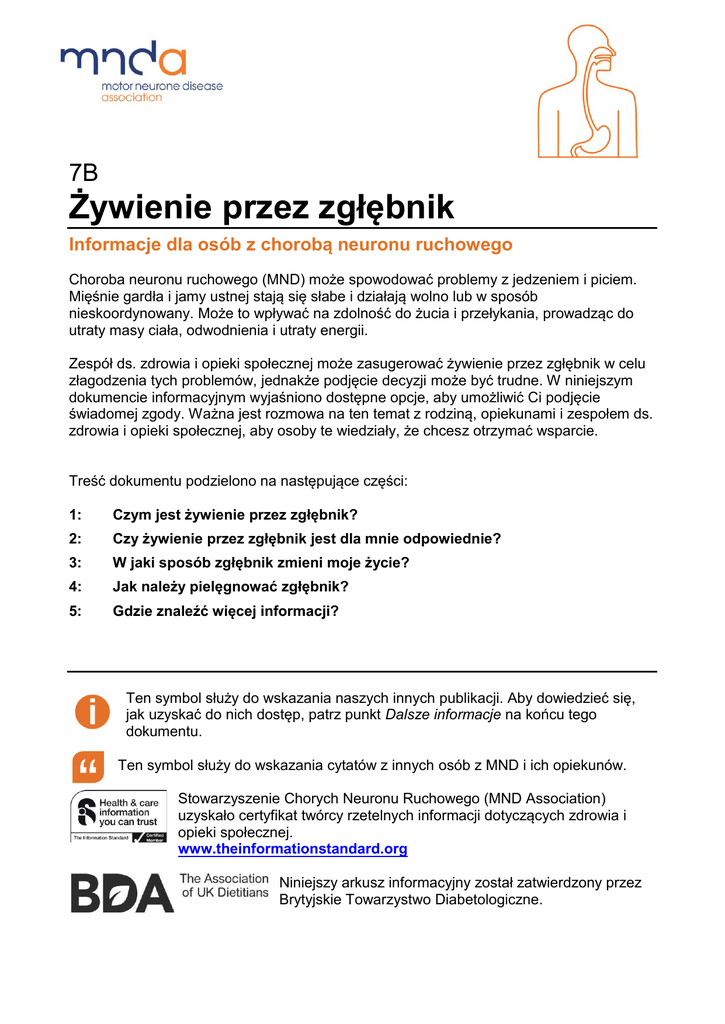 mnda
motor neurone disease association

7B
Żywienie przez zgłębnik

Informacje dla osób z chorobą neuronu ruchowego

Choroba neuronu ruchowego (MND) może spowodować problemy z jedzeniem i piciem. Mięśnie gardła i jamy ustnej stają się słabe i działają wolno lub w sposób nieskoordynowany. Może to wpływać na zdolność do żucia i przełykania, prowadząc do utraty masy ciała, odwodnienia i utraty energii.

Zespół ds. zdrowia i opieki społecznej może zasugerować żywienie przez zgłębnik w celu złagodzenia tych problemów, jednakże podjęcie decyzji może być trudne. W niniejszym dokumencie informacyjnym wyjaśniono dostępne opcje, aby umożliwić Ci podjęcie świadomej zgody. Ważna jest rozmowa na ten temat z rodziną, opiekunami i zespołem ds. zdrowia i opieki społecznej, aby osoby te wiedziały, że chcesz otrzymać wsparcie.

Treść dokumentu podzielono na następujące części:

1: Czym jest żywienie przez zgłębnik?
2: Czy żywienie przez zgłębnik jest dla mnie odpowiednie?
3: W jaki sposób zgłębnik zmieni moje życie?
4: Jak należy pielęgnować zgłębnik?
5: Gdzie znaleźć więcej informacji?

Ten symbol służy do wskazania naszych innych publikacji. Aby dowiedzieć się, jak uzyskać do nich dostęp, patrz punkt Dalsze informacje na końcu tego dokumentu.

Ten symbol służy do wskazania cytatów z innych osób z MND i ich opiekunów.

Health & care information you can trust
The Information Standard
Certified Member

Stowarzyszenie Chorych Neuronu Ruchowego (MND Association) uzyskało certyfikat twórcy rzetelnych informacji dotyczących zdrowia i opieki społecznej.
www.theinformationstandard.org

BDA The Association of UK Dietitians

Niniejszy arkusz informacyjny został zatwierdzony przez Brytyjskie Towarzystwo Diabetologiczne.